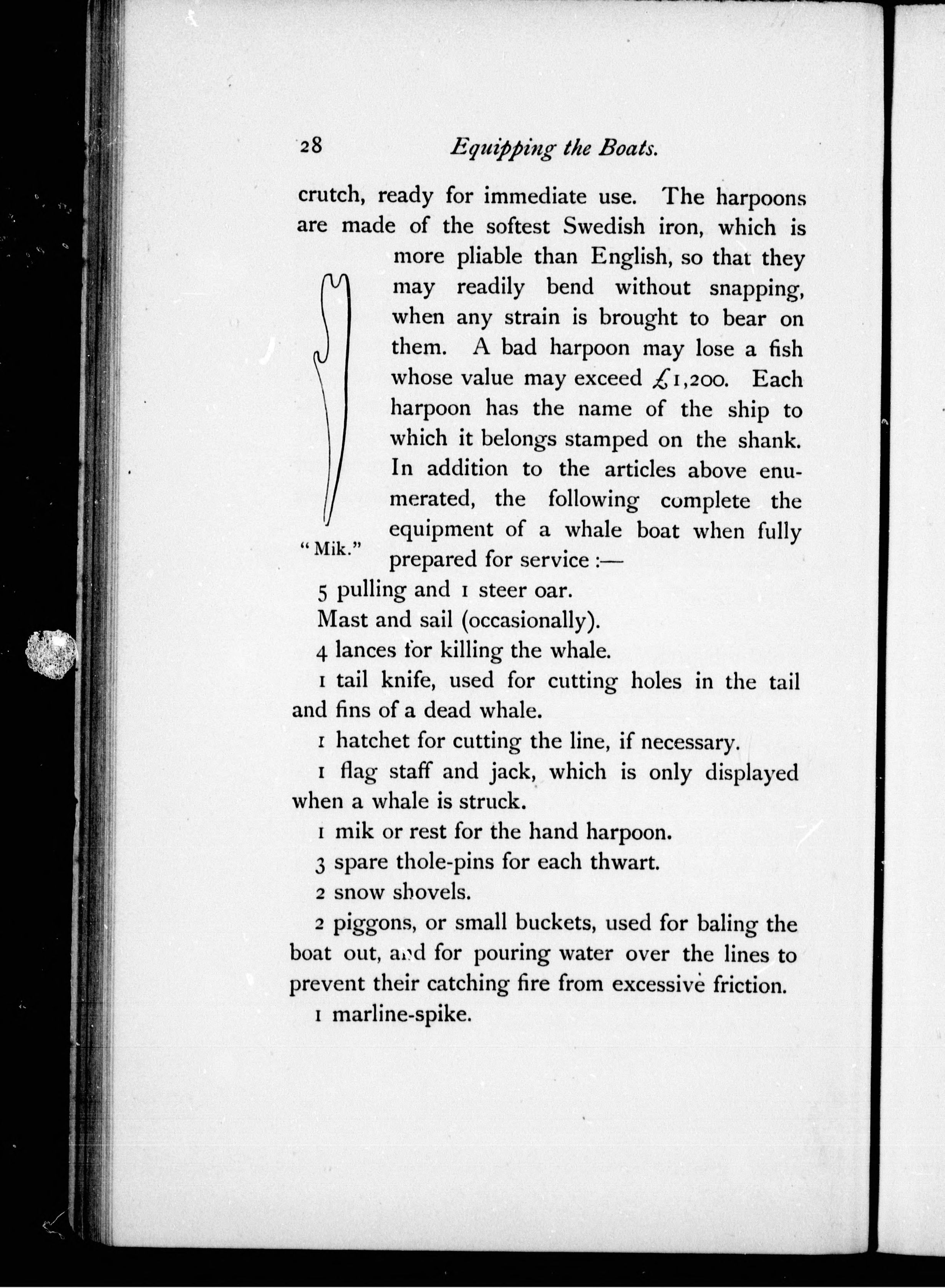 28 Equipping the Boats.

crutch, ready for immediate use. The harpoons are made of the softest Swedish iron, which is more pliable than English, so that they may readily bend without snapping, when any strain is brought to bear on them. A bad harpoon may lose a fish whose value may exceed £1,200. Each harpoon has the name of the ship to which it belongs stamped on the shank. In addition to the articles above enumerated, the following complete the equipment of a whale boat when fully prepared for service :—

"Mik."

5 pulling and 1 steer oar.

Mast and sail (occasionally).

4 lances for killing the whale.

1 tail knife, used for cutting holes in the tail and fins of a dead whale.

1 hatchet for cutting the line, if necessary.

1 flag staff and jack, which is only displayed when a whale is struck.

1 mik or rest for the hand harpoon.

3 spare thole-pins for each thwart.

2 snow shovels.

2 piggons, or small buckets, used for baling the boat out, and for pouring water over the lines to prevent their catching fire from excessive friction.

1 marline-spike.